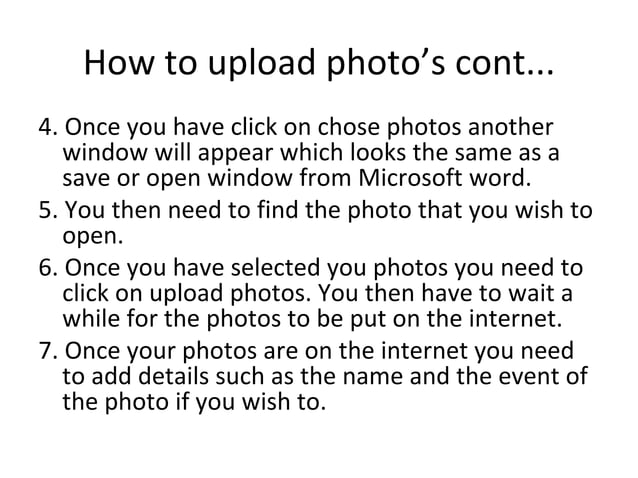 How to upload photo’s cont...

4. Once you have click on chose photos another window will appear which looks the same as a save or open window from Microsoft word.

5. You then need to find the photo that you wish to open.

6. Once you have selected you photos you need to click on upload photos. You then have to wait a while for the photos to be put on the internet.

7. Once your photos are on the internet you need to add details such as the name and the event of the photo if you wish to.